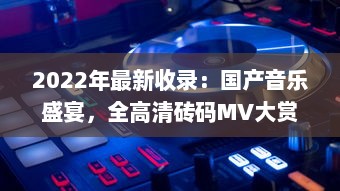 2022年最新收录：国产音乐盛宴，全高清砖码MV大赏